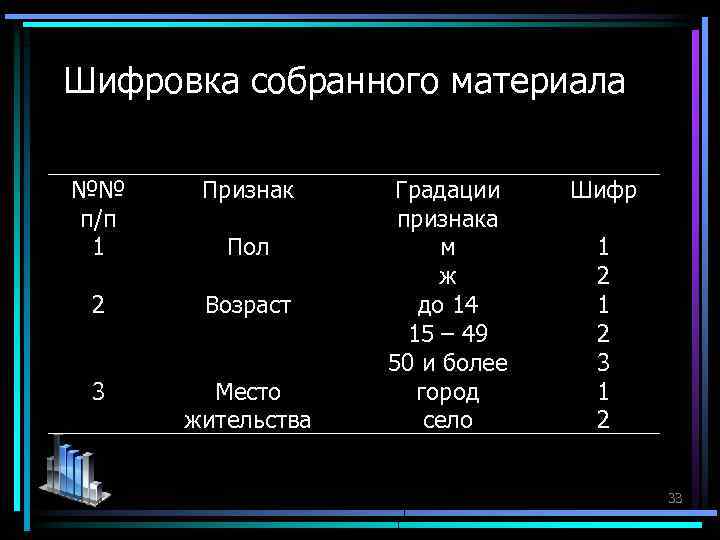 Шифровка собранного материала

| №№ п/п | Признак | Градации признака | Шифр |
|---|---|---|---|
| 1 | Пол | м | 1 |
| | | ж | 2 |
| 2 | Возраст | до 14 | 1 |
| | | 15 – 49 | 2 |
| | | 50 и более | 3 |
| 3 | Место жительства | город | 1 |
| | | село | 2 |

33